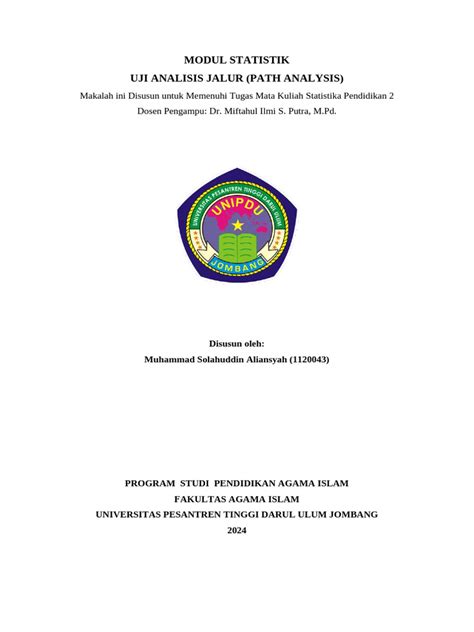 MODUL STATISTIK
UJI ANALISIS JALUR (PATH ANALYSIS)
Makalah ini Disusun untuk Memenuhi Tugas Mata Kuliah Statistika Pendidikan 2
Dosen Pengampu: Dr. Miftahul Ilmi S. Putra, M.Pd.

UNIVERSITAS PESANTREN TINGGI DARUL ULUM
UNIPDU
JOMBANG

Disusun oleh:
Muhammad Solahuddin Aliansyah (1120043)

PROGRAM STUDI PENDIDIKAN AGAMA ISLAM
FAKULTAS AGAMA ISLAM
UNIVERSITAS PESANTREN TINGGI DARUL ULUM JOMBANG
2024